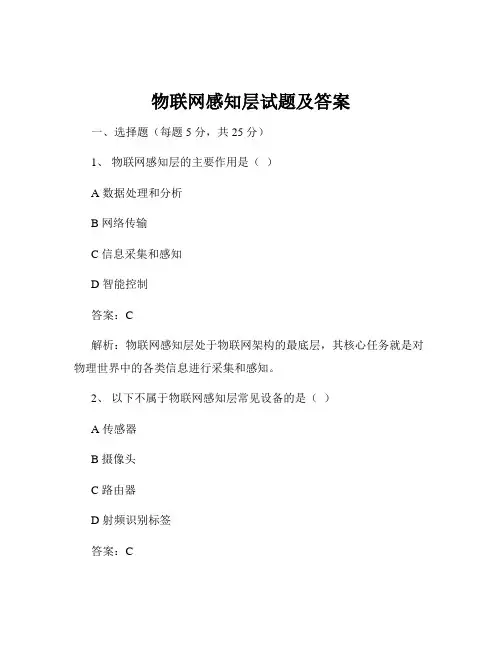 物联网感知层试题及答案

一、选择题（每题 5 分，共 25 分）

1、 物联网感知层的主要作用是（ ）

A 数据处理和分析

B 网络传输

C 信息采集和感知

D 智能控制

答案：C

解析：物联网感知层处于物联网架构的最底层，其核心任务就是对物理世界中的各类信息进行采集和感知。

2、 以下不属于物联网感知层常见设备的是（ ）

A 传感器

B 摄像头

C 路由器

D 射频识别标签

答案：C